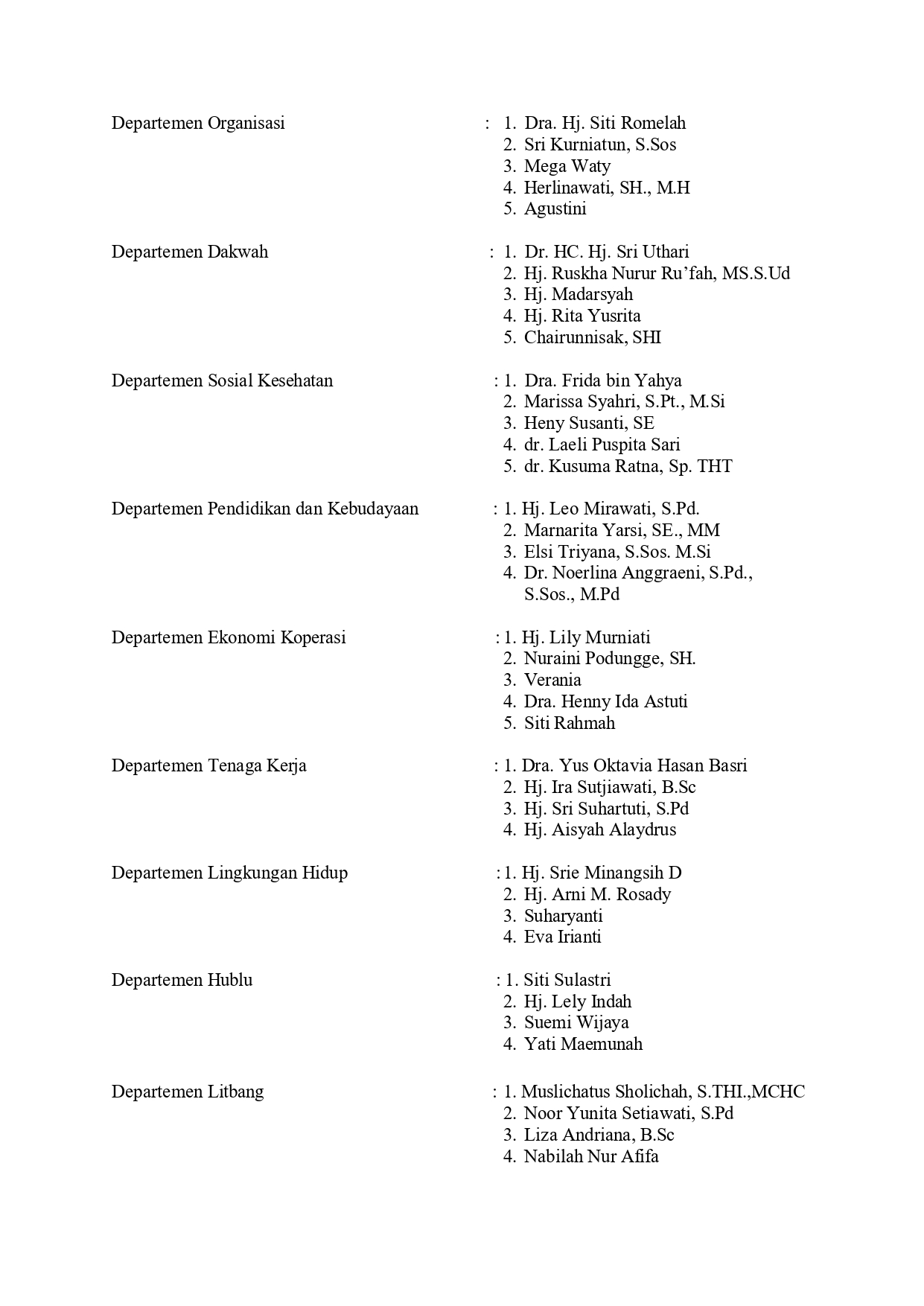 Departemen Organisasi : 1. Dra. Hj. Siti Romelah
2. Sri Kurniatun, S.Sos
3. Mega Waty
4. Herlinawati, SH., M.H
5. Agustini

Departemen Dakwah : 1. Dr. HC. Hj. Sri Uthari
2. Hj. Ruskha Nurur Ru'fah, MS.S.Ud
3. Hj. Madarsyah
4. Hj. Rita Yusrita
5. Chairunnisak, SHI

Departemen Sosial Kesehatan : 1. Dra. Frida bin Yahya
2. Marissa Syahri, S.Pt., M.Si
3. Heny Susanti, SE
4. dr. Laeli Puspita Sari
5. dr. Kusuma Ratna, Sp. THT

Departemen Pendidikan dan Kebudayaan : 1. Hj. Leo Mirawati, S.Pd.
2. Marnarita Yarsi, SE., MM
3. Elsi Triyana, S.Sos. M.Si
4. Dr. Noerlina Anggraeni, S.Pd., S.Sos., M.Pd

Departemen Ekonomi Koperasi : 1. Hj. Lily Murniati
2. Nuraini Podungge, SH.
3. Verania
4. Dra. Henny Ida Astuti
5. Siti Rahmah

Departemen Tenaga Kerja : 1. Dra. Yus Oktavia Hasan Basri
2. Hj. Ira Sutjiawati, B.Sc
3. Hj. Sri Suhartuti, S.Pd
4. Hj. Aisyah Alaydrus

Departemen Lingkungan Hidup : 1. Hj. Srie Minangsih D
2. Hj. Arni M. Rosady
3. Suharyanti
4. Eva Irianti

Departemen Hublu : 1. Siti Sulastri
2. Hj. Lely Indah
3. Suemi Wijaya
4. Yati Maemunah

Departemen Litbang : 1. Muslichatus Sholichah, S.THI.,MCHC
2. Noor Yunita Setiawati, S.Pd
3. Liza Andriana, B.Sc
4. Nabilah Nur Afifa